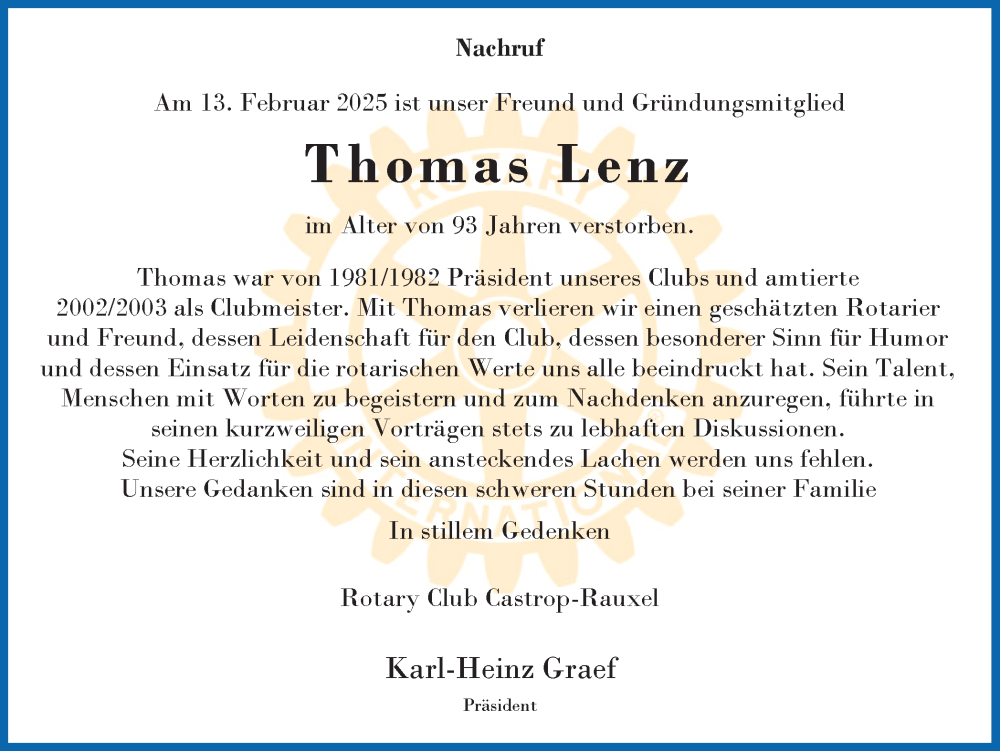 Nachruf

Am 13. Februar 2025 ist unser Freund und Gründungsmitglied

Thomas Lenz

im Alter von 93 Jahren verstorben.

Thomas war von 1981/1982 Präsident unseres Clubs und amtierte 2002/2003 als Clubmeister. Mit Thomas verlieren wir einen geschätzten Rotarier und Freund, dessen Leidenschaft für den Club, dessen besonderer Sinn für Humor und dessen Einsatz für die rotarischen Werte uns alle beeindruckt hat. Sein Talent, Menschen mit Worten zu begeistern und zum Nachdenken anzuregen, führte in seinen kurzweiligen Vorträgen stets zu lebhaften Diskussionen.
Seine Herzlichkeit und sein ansteckendes Lachen werden uns fehlen.
Unsere Gedanken sind in diesen schweren Stunden bei seiner Familie

In stillem Gedenken

Rotary Club Castrop-Rauxel

Karl-Heinz Graef
Präsident